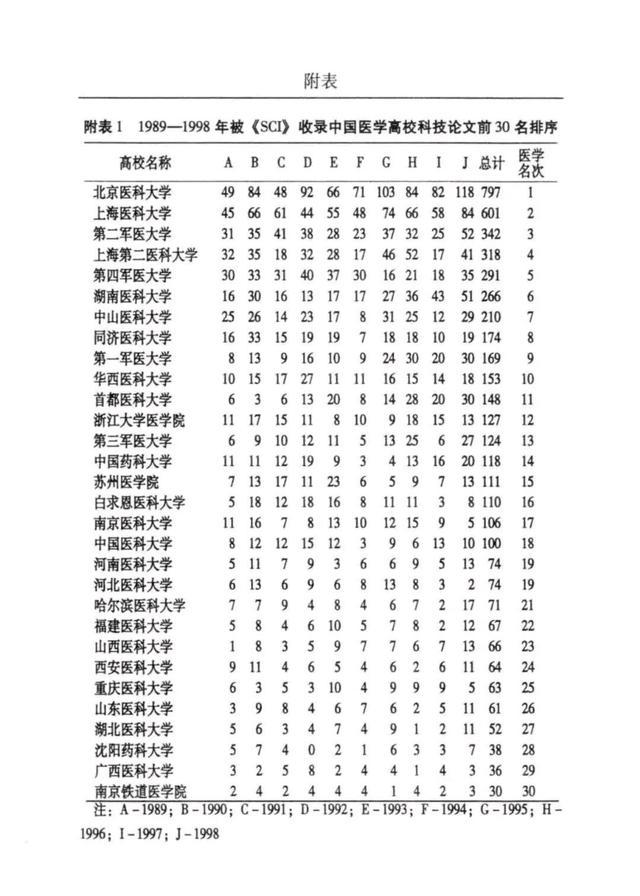 附表

附表1 1989—1998年被《SCI》收录中国医学高校科技论文前30名排序

| 高校名称 | A | B | C | D | E | F | G | H | I | J | 总计 | 医学名次 |
|---|---|---|---|---|---|---|---|---|---|---|---|---|
| 北京医科大学 | 49 | 84 | 48 | 92 | 66 | 71 | 103 | 84 | 82 | 118 | 797 | 1 |
| 上海医科大学 | 45 | 66 | 61 | 44 | 55 | 48 | 74 | 66 | 58 | 84 | 601 | 2 |
| 第二军医大学 | 31 | 35 | 41 | 38 | 28 | 23 | 37 | 32 | 25 | 52 | 342 | 3 |
| 上海第二医科大学 | 32 | 35 | 18 | 32 | 28 | 17 | 46 | 52 | 17 | 41 | 318 | 4 |
| 第四军医大学 | 30 | 33 | 31 | 40 | 37 | 30 | 16 | 21 | 18 | 35 | 291 | 5 |
| 湖南医科大学 | 16 | 30 | 16 | 13 | 17 | 17 | 27 | 36 | 43 | 51 | 266 | 6 |
| 中山医科大学 | 25 | 26 | 14 | 23 | 17 | 8 | 31 | 25 | 12 | 29 | 210 | 7 |
| 同济医科大学 | 16 | 33 | 15 | 19 | 19 | 7 | 18 | 18 | 10 | 19 | 174 | 8 |
| 第一军医大学 | 8 | 13 | 9 | 16 | 10 | 9 | 24 | 30 | 20 | 30 | 169 | 9 |
| 华西医科大学 | 10 | 15 | 17 | 27 | 11 | 11 | 16 | 15 | 14 | 18 | 153 | 10 |
| 首都医科大学 | 6 | 3 | 6 | 13 | 20 | 8 | 14 | 28 | 20 | 30 | 148 | 11 |
| 浙江大学医学院 | 11 | 17 | 15 | 11 | 8 | 10 | 9 | 18 | 15 | 13 | 127 | 12 |
| 第三军医大学 | 6 | 9 | 10 | 12 | 11 | 5 | 13 | 25 | 6 | 27 | 124 | 13 |
| 中国药科大学 | 11 | 11 | 12 | 19 | 9 | 3 | 4 | 13 | 16 | 20 | 118 | 14 |
| 苏州医学院 | 7 | 13 | 17 | 11 | 23 | 6 | 5 | 9 | 7 | 13 | 111 | 15 |
| 白求恩医科大学 | 5 | 18 | 12 | 18 | 16 | 8 | 11 | 11 | 3 | 8 | 110 | 16 |
| 南京医科大学 | 11 | 16 | 7 | 8 | 13 | 10 | 12 | 15 | 9 | 5 | 106 | 17 |
| 中国医科大学 | 8 | 12 | 12 | 15 | 12 | 3 | 9 | 6 | 13 | 10 | 100 | 18 |
| 河南医科大学 | 5 | 11 | 7 | 9 | 3 | 6 | 6 | 9 | 5 | 13 | 74 | 19 |
| 河北医科大学 | 6 | 13 | 6 | 9 | 6 | 8 | 13 | 8 | 3 | 2 | 74 | 19 |
| 哈尔滨医科大学 | 7 | 7 | 9 | 4 | 8 | 4 | 6 | 7 | 2 | 17 | 71 | 21 |
| 福建医科大学 | 5 | 8 | 4 | 6 | 10 | 5 | 7 | 8 | 2 | 12 | 67 | 22 |
| 山西医科大学 | 1 | 8 | 3 | 5 | 9 | 7 | 7 | 6 | 7 | 13 | 66 | 23 |
| 西安医科大学 | 9 | 11 | 4 | 6 | 5 | 4 | 6 | 2 | 6 | 11 | 64 | 24 |
| 重庆医科大学 | 6 | 3 | 5 | 3 | 10 | 4 | 9 | 9 | 9 | 5 | 63 | 25 |
| 山东医科大学 | 3 | 9 | 8 | 4 | 6 | 7 | 6 | 2 | 5 | 11 | 61 | 26 |
| 湖北医科大学 | 5 | 6 | 3 | 4 | 7 | 4 | 9 | 1 | 2 | 11 | 52 | 27 |
| 沈阳药科大学 | 5 | 7 | 4 | 0 | 2 | 1 | 6 | 3 | 3 | 7 | 38 | 28 |
| 广西医科大学 | 3 | 2 | 5 | 8 | 2 | 4 | 4 | 1 | 4 | 3 | 36 | 29 |
| 南京铁道医学院 | 2 | 4 | 2 | 4 | 4 | 4 | 1 | 4 | 2 | 3 | 30 | 30 |

注：A-1989；B-1990；C-1991；D-1992；E-1993；F-1994；G-1995；H-1996；I-1997；J-1998